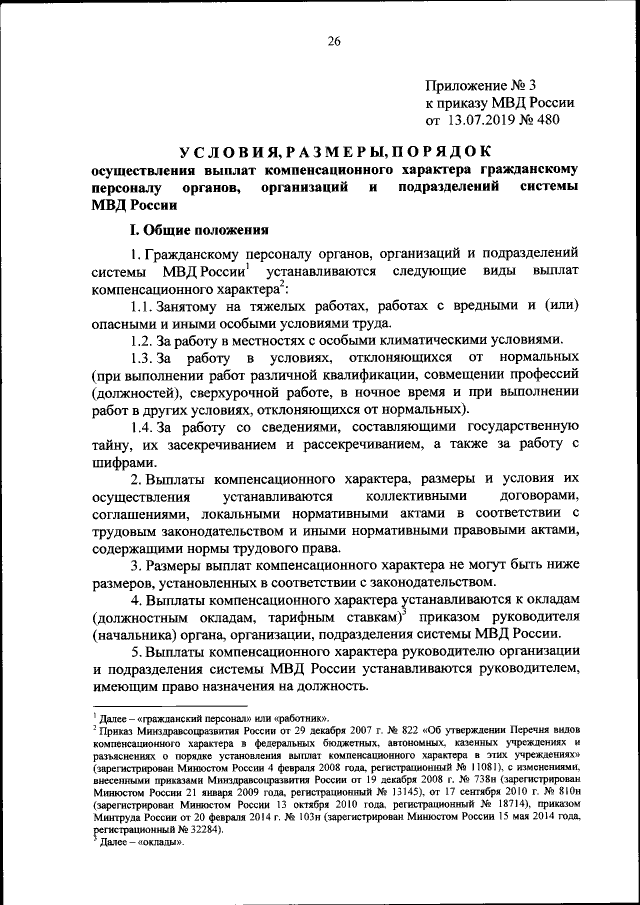 26

Приложение № 3
к приказу МВД России
от 13.07.2019 № 480

УСЛОВИЯ, РАЗМЕРЫ, ПОРЯДОК
осуществления выплат компенсационного характера гражданскому персоналу органов, организаций и подразделений системы МВД России

I. Общие положения

1. Гражданскому персоналу органов, организаций и подразделений системы МВД России$^1$ устанавливаются следующие виды выплат компенсационного характера$^2$:

1.1. Занятому на тяжелых работах, работах с вредными и (или) опасными и иными особыми условиями труда.

1.2. За работу в местностях с особыми климатическими условиями.

1.3. За работу в условиях, отклоняющихся от нормальных (при выполнении работ различной квалификации, совмещении профессий (должностей), сверхурочной работе, в ночное время и при выполнении работ в других условиях, отклоняющихся от нормальных).

1.4. За работу со сведениями, составляющими государственную тайну, их засекречиванием и рассекречиванием, а также за работу с шифрами.

2. Выплаты компенсационного характера, размеры и условия их осуществления устанавливаются коллективными договорами, соглашениями, локальными нормативными актами в соответствии с трудовым законодательством и иными нормативными правовыми актами, содержащими нормы трудового права.

3. Размеры выплат компенсационного характера не могут быть ниже размеров, установленных в соответствии с законодательством.

4. Выплаты компенсационного характера устанавливаются к окладам (должностным окладам, тарифным ставкам)$^3$ приказом руководителя (начальника) органа, организации, подразделения системы МВД России.

5. Выплаты компенсационного характера руководителю организации и подразделения системы МВД России устанавливаются руководителем, имеющим право назначения на должность.

$^1$ Далее – «гражданский персонал» или «работник».
$^2$ Приказ Минздравсоцразвития России от 29 декабря 2007 г. № 822 «Об утверждении Перечня видов компенсационного характера в федеральных бюджетных, автономных, казенных учреждениях и разъяснения о порядке установления выплат компенсационного характера в этих учреждениях» (зарегистрирован Минюстом России 4 февраля 2008 года, регистрационный № 11081), с изменениями, внесенными приказами Минздравсоцразвития России от 19 декабря 2008 г. № 738н (зарегистрирован Минюстом России 21 января 2009 года, регистрационный № 13145), от 17 сентября 2010 г. № 810н (зарегистрирован Минюстом России 13 октября 2010 года, регистрационный № 18714), приказом Минтруда России от 20 февраля 2014 г. № 103н (зарегистрирован Минюстом России 15 мая 2014 года, регистрационный № 32284).
$^3$ Далее – «оклады».